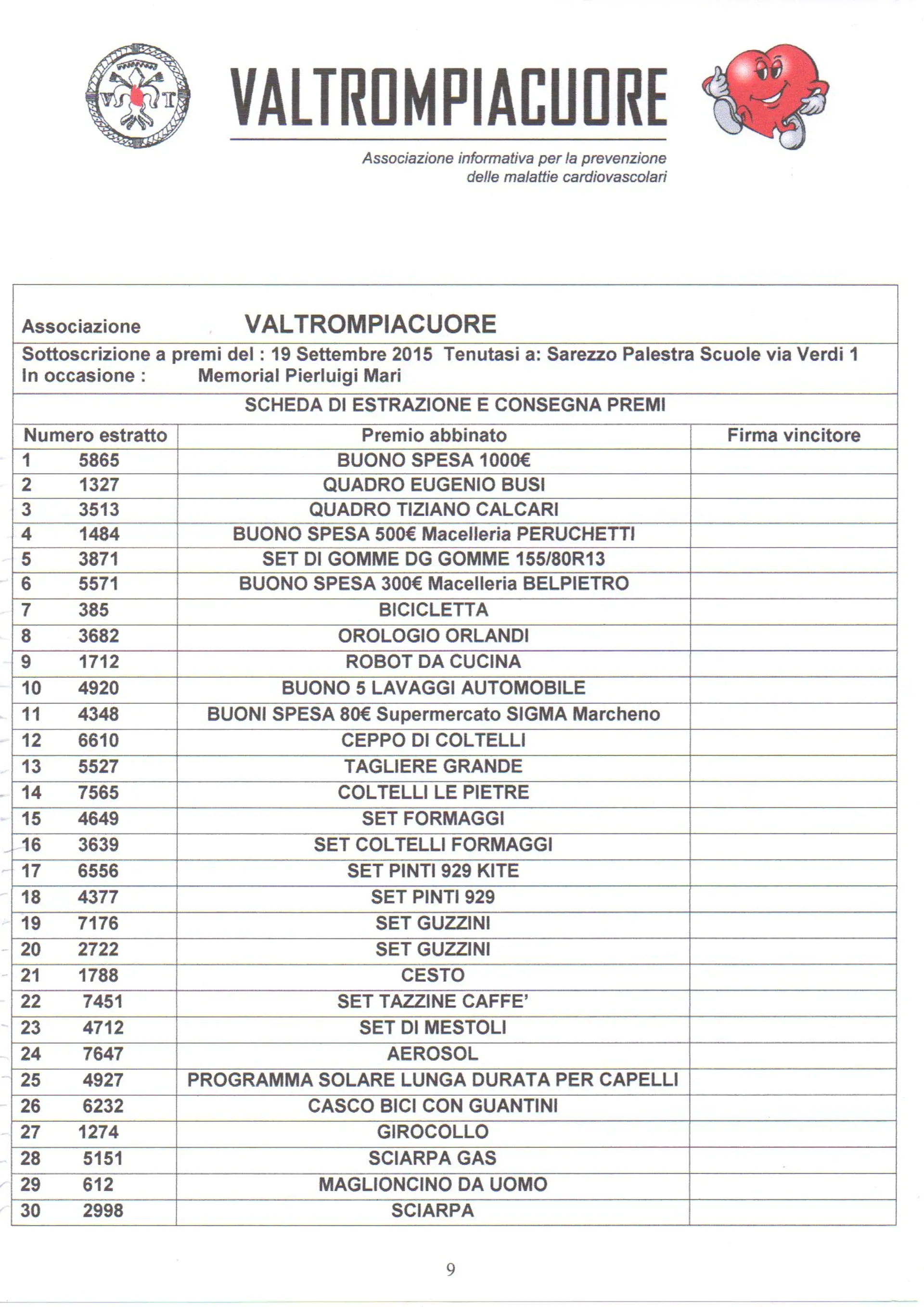 V T

VALTROMPIACUORE

Associazione informativa per la prevenzione delle malattie cardiovascolari

Associazione VALTROMPIACUORE

Sottoscrizione a premi del : 19 Settembre 2015 Tenutasi a: Sarezzo Palestra Scuole via Verdi 1
In occasione : Memorial Pierluigi Mari

SCHEDA DI ESTRAZIONE E CONSEGNA PREMI

| Numero estratto | Premio abbinato | Firma vincitore |
|---|---|---|
| 1 5865 | BUONO SPESA 1000€ | |
| 2 1327 | QUADRO EUGENIO BUSI | |
| 3 3513 | QUADRO TIZIANO CALCARI | |
| 4 1484 | BUONO SPESA 500€ Macelleria PERUCHETTI | |
| 5 3871 | SET DI GOMME DG GOMME 155/80R13 | |
| 6 5571 | BUONO SPESA 300€ Macelleria BELPIETRO | |
| 7 385 | BICICLETTA | |
| 8 3682 | OROLOGIO ORLANDI | |
| 9 1712 | ROBOT DA CUCINA | |
| 10 4920 | BUONO 5 LAVAGGI AUTOMOBILE | |
| 11 4348 | BUONI SPESA 80€ Supermercato SIGMA Marcheno | |
| 12 6610 | CEPPO DI COLTELLI | |
| 13 5527 | TAGLIERE GRANDE | |
| 14 7565 | COLTELLI LE PIETRE | |
| 15 4649 | SET FORMAGGI | |
| 16 3639 | SET COLTELLI FORMAGGI | |
| 17 6556 | SET PINTI 929 KITE | |
| 18 4377 | SET PINTI 929 | |
| 19 7176 | SET GUZZINI | |
| 20 2722 | SET GUZZINI | |
| 21 1788 | CESTO | |
| 22 7451 | SET TAZZINE CAFFE' | |
| 23 4712 | SET DI MESTOLI | |
| 24 7647 | AEROSOL | |
| 25 4927 | PROGRAMMA SOLARE LUNGA DURATA PER CAPELLI | |
| 26 6232 | CASCO BICI CON GUANTINI | |
| 27 1274 | GIROCOLLO | |
| 28 5151 | SCIARPA GAS | |
| 29 612 | MAGLIONCINO DA UOMO | |
| 30 2998 | SCIARPA | |

9